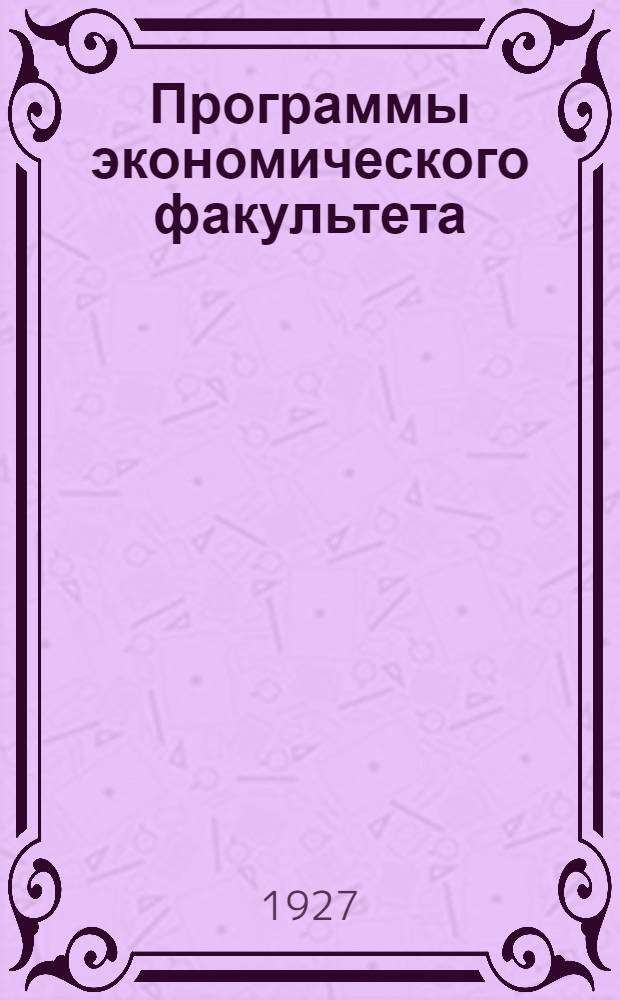 Программы экономического факультета

1927